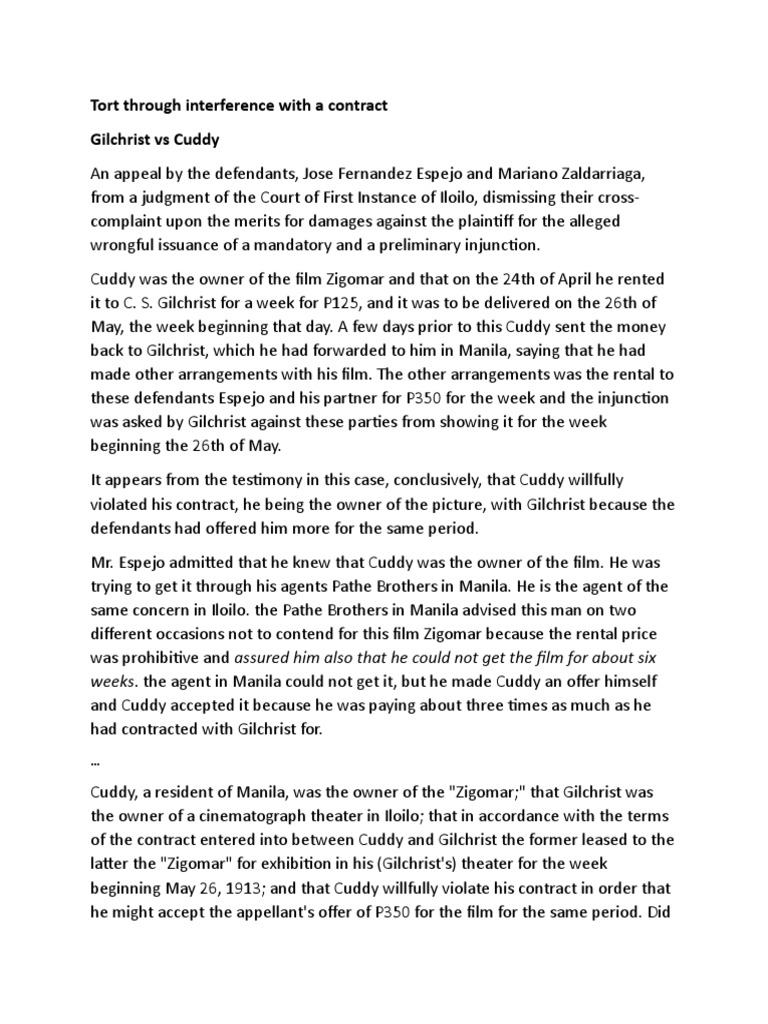 Tort through interference with a contract

Gilchrist vs Cuddy

An appeal by the defendants, Jose Fernandez Espejo and Mariano Zaldarriaga, from a judgment of the Court of First Instance of Iloilo, dismissing their cross-complaint upon the merits for damages against the plaintiff for the alleged wrongful issuance of a mandatory and a preliminary injunction.

Cuddy was the owner of the film Zigomar and that on the 24th of April he rented it to C. S. Gilchrist for a week for P125, and it was to be delivered on the 26th of May, the week beginning that day. A few days prior to this Cuddy sent the money back to Gilchrist, which he had forwarded to him in Manila, saying that he had made other arrangements with his film. The other arrangements was the rental to these defendants Espejo and his partner for P350 for the week and the injunction was asked by Gilchrist against these parties from showing it for the week beginning the 26th of May.

It appears from the testimony in this case, conclusively, that Cuddy willfully violated his contract, he being the owner of the picture, with Gilchrist because the defendants had offered him more for the same period.

Mr. Espejo admitted that he knew that Cuddy was the owner of the film. He was trying to get it through his agents Pathe Brothers in Manila. He is the agent of the same concern in Iloilo. the Pathe Brothers in Manila advised this man on two different occasions not to contend for this film Zigomar because the rental price was prohibitive and assured him also that he could not get the film for about six weeks. the agent in Manila could not get it, but he made Cuddy an offer himself and Cuddy accepted it because he was paying about three times as much as he had contracted with Gilchrist for.

...

Cuddy, a resident of Manila, was the owner of the "Zigomar;" that Gilchrist was the owner of a cinematograph theater in Iloilo; that in accordance with the terms of the contract entered into between Cuddy and Gilchrist the former leased to the latter the "Zigomar" for exhibition in his (Gilchrist's) theater for the week beginning May 26, 1913; and that Cuddy willfully violate his contract in order that he might accept the appellant's offer of P350 for the film for the same period. Did